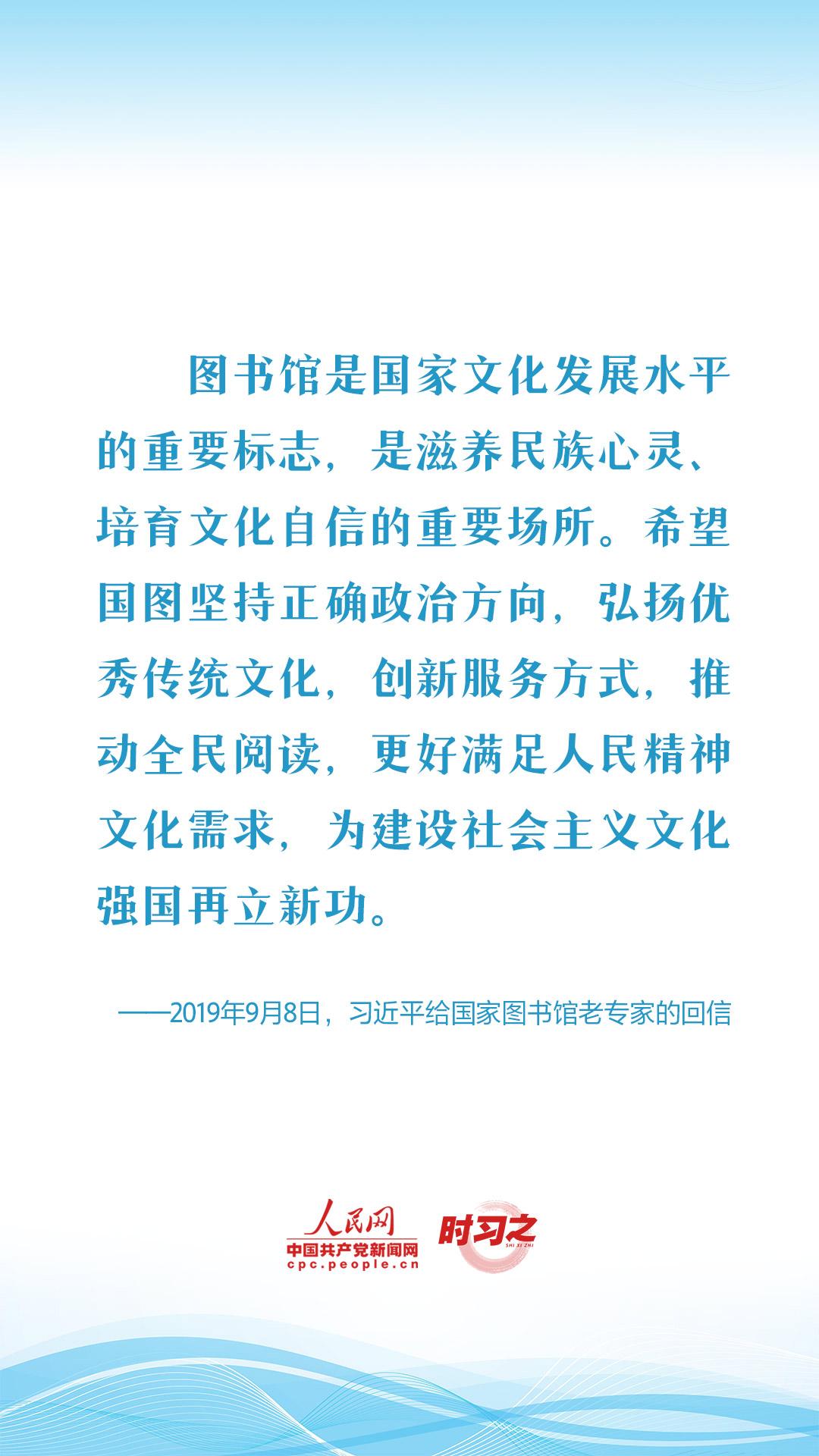 图书馆是国家文化发展水平的重要标志，是滋养民族心灵、培育文化自信的重要场所。希望国图坚持正确政治方向，弘扬优秀传统文化，创新服务方式，推动全民阅读，更好满足人民精神文化需求，为建设社会主义文化强国再立新功。

——2019年9月8日，习近平给国家图书馆老专家的回信

人民网
中国共产党新闻网
cpc.people.cn

时习之
SHI XI ZHI